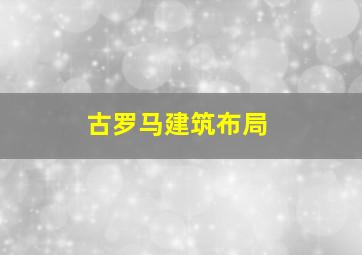 古罗马建筑布局